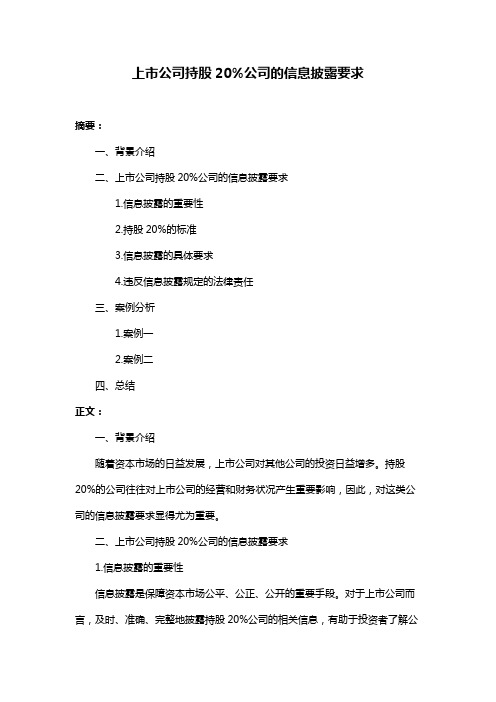 上市公司持股 20%公司的信息披露要求

摘要：

一、背景介绍

二、上市公司持股 20%公司的信息披露要求

1.信息披露的重要性

2.持股 20%的标准

3.信息披露的具体要求

4.违反信息披露规定的法律责任

三、案例分析

1.案例一

2.案例二

四、总结

正文：

一、背景介绍

随着资本市场的日益发展，上市公司对其他公司的投资日益增多。持股 20%的公司往往对上市公司的经营和财务状况产生重要影响，因此，对这类公司的信息披露要求显得尤为重要。

二、上市公司持股 20%公司的信息披露要求

1.信息披露的重要性

信息披露是保障资本市场公平、公正、公开的重要手段。对于上市公司而言，及时、准确、完整地披露持股 20%公司的相关信息，有助于投资者了解公